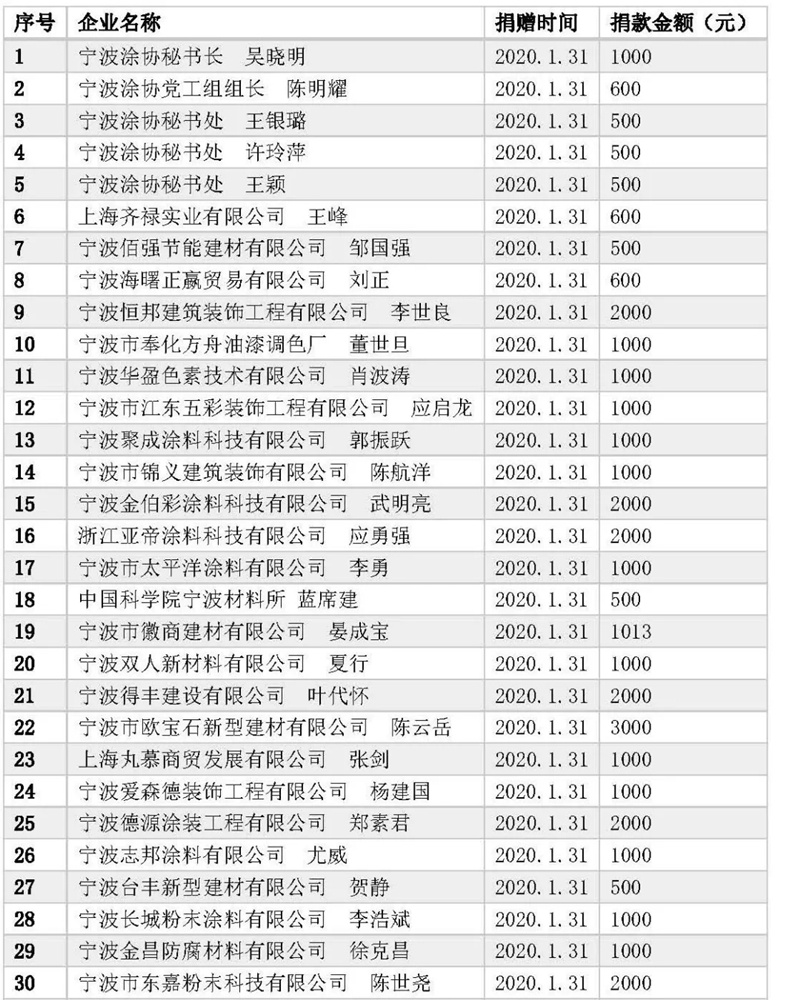 | 序号 | 企业名称 | 捐赠时间 | 捐款金额（元） |
|---|---|---|---|
| 1 | 宁波涂协秘书长　吴晓明 | 2020.1.31 | 1000 |
| 2 | 宁波涂协党工组组长　陈明耀 | 2020.1.31 | 600 |
| 3 | 宁波涂协秘书处　王银璐 | 2020.1.31 | 500 |
| 4 | 宁波涂协秘书处　许玲萍 | 2020.1.31 | 500 |
| 5 | 宁波涂协秘书处　王颖 | 2020.1.31 | 500 |
| 6 | 上海齐禄实业有限公司　王峰 | 2020.1.31 | 600 |
| 7 | 宁波佰强节能建材有限公司　邹国强 | 2020.1.31 | 500 |
| 8 | 宁波海曙正赢贸易有限公司　刘正 | 2020.1.31 | 600 |
| 9 | 宁波恒邦建筑装饰工程有限公司　李世良 | 2020.1.31 | 2000 |
| 10 | 宁波市奉化方舟油漆调色厂　董世旦 | 2020.1.31 | 1000 |
| 11 | 宁波华盈色素技术有限公司　肖波涛 | 2020.1.31 | 1000 |
| 12 | 宁波市江东五彩装饰工程有限公司　应启龙 | 2020.1.31 | 1000 |
| 13 | 宁波聚成涂料科技有限公司　郭振跃 | 2020.1.31 | 1000 |
| 14 | 宁波市锦义建筑装饰有限公司　陈航洋 | 2020.1.31 | 1000 |
| 15 | 宁波金伯彩涂料科技有限公司　武明亮 | 2020.1.31 | 2000 |
| 16 | 浙江亚帝涂料科技有限公司　应勇强 | 2020.1.31 | 2000 |
| 17 | 宁波市太平洋涂料有限公司　李勇 | 2020.1.31 | 1000 |
| 18 | 中国科学院宁波材料所　蓝席建 | 2020.1.31 | 500 |
| 19 | 宁波市徽商建材有限公司　晏成宝 | 2020.1.31 | 1013 |
| 20 | 宁波双人新材料有限公司　夏行 | 2020.1.31 | 1000 |
| 21 | 宁波得丰建设有限公司　叶代怀 | 2020.1.31 | 2000 |
| 22 | 宁波市欧宝石新型建材有限公司　陈云岳 | 2020.1.31 | 3000 |
| 23 | 上海丸慕商贸发展有限公司　张剑 | 2020.1.31 | 1000 |
| 24 | 宁波爱森德装饰工程有限公司　杨建国 | 2020.1.31 | 1000 |
| 25 | 宁波德源涂装工程有限公司　郑素君 | 2020.1.31 | 2000 |
| 26 | 宁波志邦涂料有限公司　尤威 | 2020.1.31 | 1000 |
| 27 | 宁波台丰新型建材有限公司　贺静 | 2020.1.31 | 500 |
| 28 | 宁波长城粉末涂料有限公司　李浩斌 | 2020.1.31 | 1000 |
| 29 | 宁波金昌防腐材料有限公司　徐克昌 | 2020.1.31 | 1000 |
| 30 | 宁波市东嘉粉末科技有限公司　陈世尧 | 2020.1.31 | 2000 |